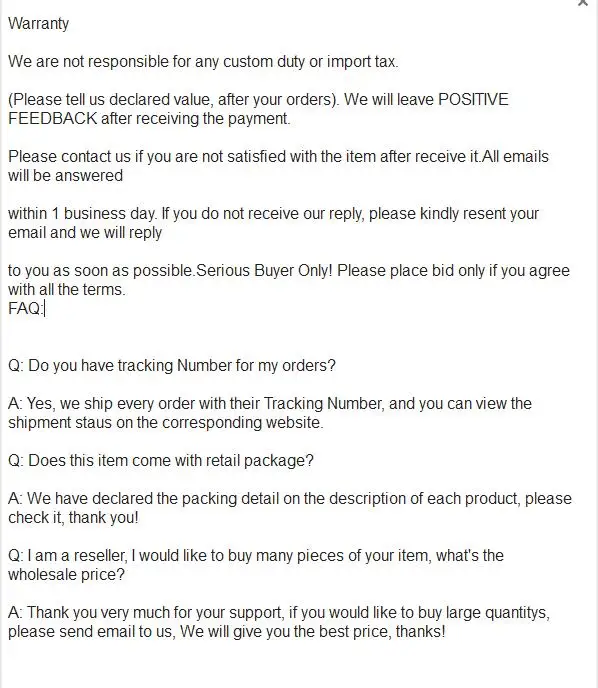 Warranty

We are not responsible for any custom duty or import tax.

(Please tell us declared value, after your orders). We will leave POSITIVE FEEDBACK after receiving the payment.

Please contact us if you are not satisfied with the item after receive it.All emails will be answered

within 1 business day. If you do not receive our reply, please kindly resent your email and we will reply

to you as soon as possible.Serious Buyer Only! Please place bid only if you agree with all the terms.
FAQ:

Q: Do you have tracking Number for my orders?

A: Yes, we ship every order with their Tracking Number, and you can view the shipment staus on the corresponding website.

Q: Does this item come with retail package?

A: We have declared the packing detail on the description of each product, please check it, thank you!

Q: I am a reseller, I would like to buy many pieces of your item, what's the wholesale price?

A: Thank you very much for your support, if you would like to buy large quantitys, please send email to us, We will give you the best price, thanks!